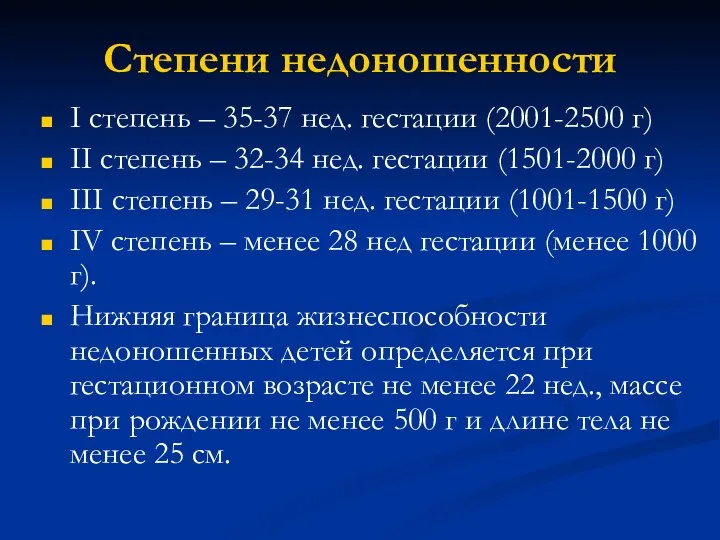 Степени недоношенности

I степень – 35-37 нед. гестации (2001-2500 г)

II степень – 32-34 нед. гестации (1501-2000 г)

III степень – 29-31 нед. гестации (1001-1500 г)

IV степень – менее 28 нед гестации (менее 1000 г).

Нижняя граница жизнеспособности недоношенных детей определяется при гестационном возрасте не менее 22 нед., массе при рождении не менее 500 г и длине тела не менее 25 см.